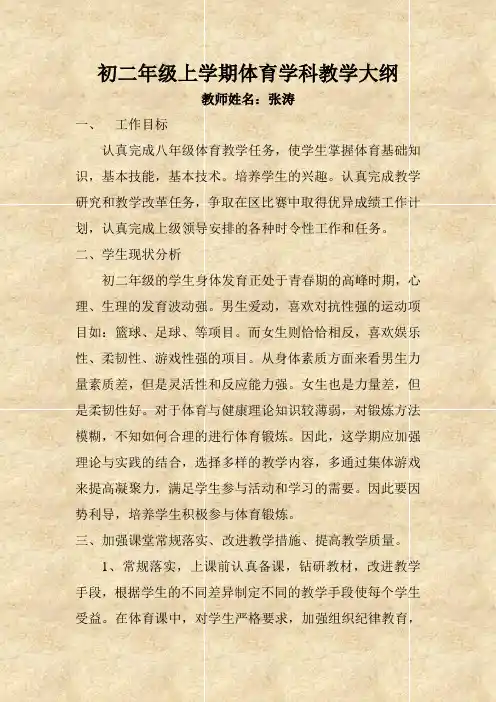 初二年级上学期体育学科教学大纲
教师姓名：张涛

一、　工作目标

认真完成八年级体育教学任务，使学生掌握体育基础知识，基本技能，基本技术。培养学生的兴趣。认真完成教学研究和教学改革任务，争取在区比赛中取得优异成绩工作计划，认真完成上级领导安排的各种时令性工作和任务。

二、学生现状分析

初二年级的学生身体发育正处于青春期的高峰时期，心理、生理的发育波动强。男生爱动，喜欢对抗性强的运动项目如：篮球、足球、等项目。而女生则恰恰相反，喜欢娱乐性、柔韧性、游戏性强的项目。从身体素质方面来看男生力量素质差，但是灵活性和反应能力强。女生也是力量差，但是柔韧性好。对于体育与健康理论知识较薄弱，对锻炼方法模糊，不知如何合理的进行体育锻炼。因此，这学期应加强理论与实践的结合，选择多样的教学内容，多通过集体游戏来提高凝聚力，满足学生参与活动和学习的需要。因此要因势利导，培养学生积极参与体育锻炼。

三、加强课堂常规落实、改进教学措施、提高教学质量。

1、常规落实，上课前认真备课，钻研教材，改进教学手段，根据学生的不同差异制定不同的教学手段使每个学生受益。在体育课中，对学生严格要求，加强组织纪律教育，